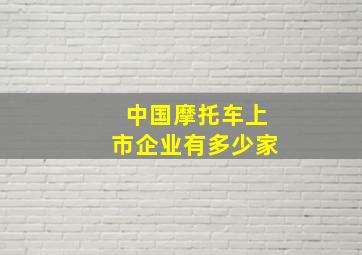 中国摩托车上市企业有多少家